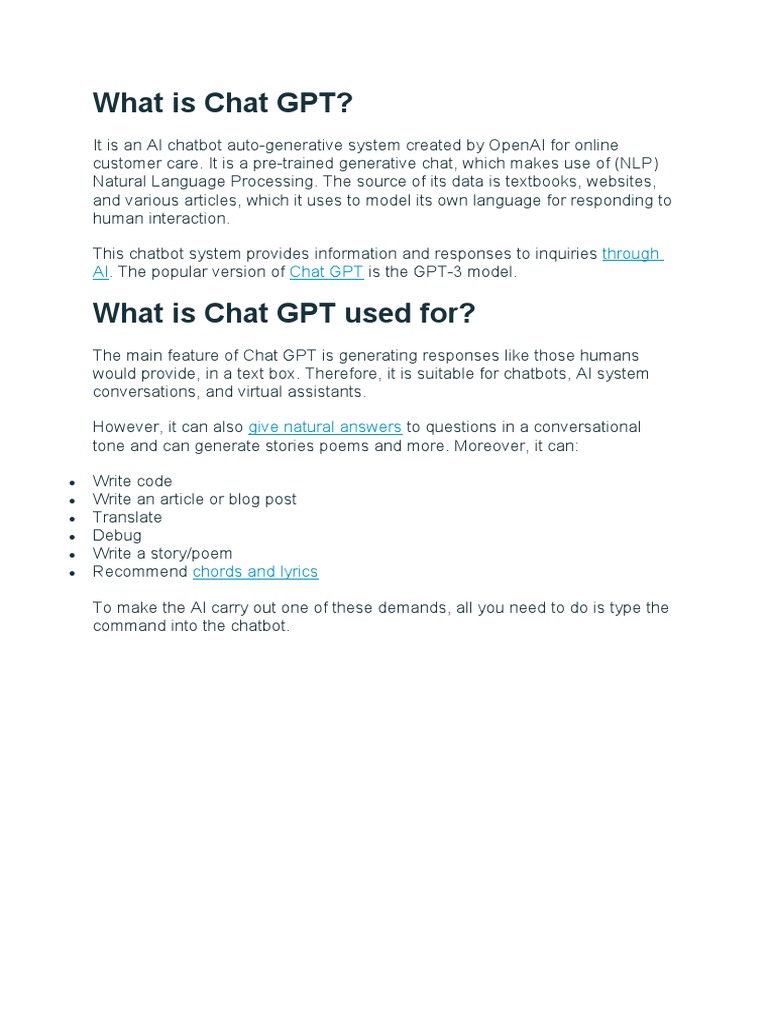 What is Chat GPT?

It is an AI chatbot auto-generative system created by OpenAI for online customer care. It is a pre-trained generative chat, which makes use of (NLP) Natural Language Processing. The source of its data is textbooks, websites, and various articles, which it uses to model its own language for responding to human interaction.

This chatbot system provides information and responses to inquiries through AI. The popular version of Chat GPT is the GPT-3 model.

What is Chat GPT used for?

The main feature of Chat GPT is generating responses like those humans would provide, in a text box. Therefore, it is suitable for chatbots, AI system conversations, and virtual assistants.

However, it can also give natural answers to questions in a conversational tone and can generate stories poems and more. Moreover, it can:

- Write code
- Write an article or blog post
- Translate
- Debug
- Write a story/poem
- Recommend chords and lyrics

To make the AI carry out one of these demands, all you need to do is type the command into the chatbot.